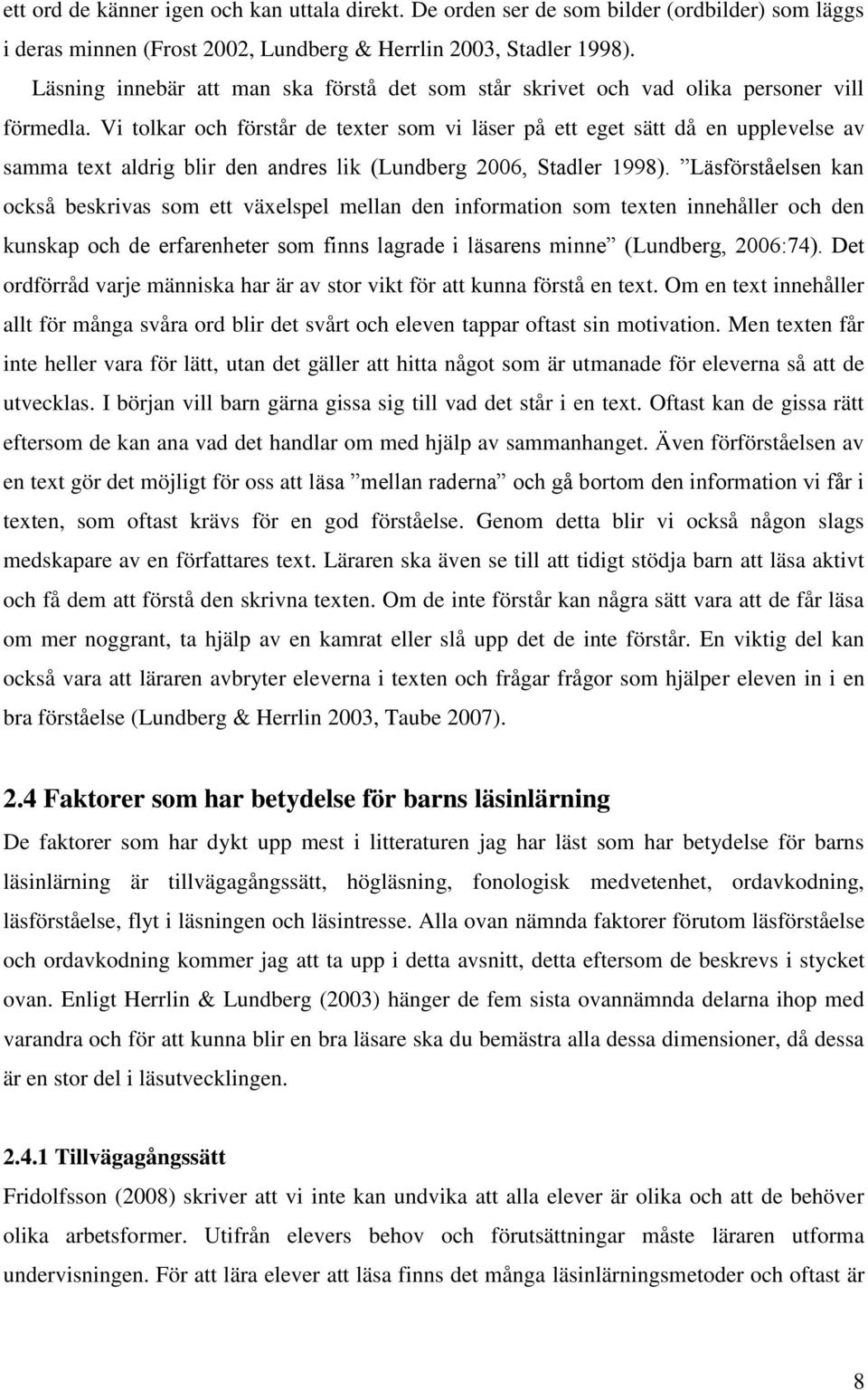 ett ord de känner igen och kan uttala direkt. De orden ser de som bilder (ordbilder) som läggs i deras minnen (Frost 2002, Lundberg & Herrlin 2003, Stadler 1998).

Läsning innebär att man ska förstå det som står skrivet och vad olika personer vill förmedla. Vi tolkar och förstår de texter som vi läser på ett eget sätt då en upplevelse av samma text aldrig blir den andres lik (Lundberg 2006, Stadler 1998). ”Läsförståelsen kan också beskrivas som ett växelspel mellan den information som texten innehåller och den kunskap och de erfarenheter som finns lagrade i läsarens minne” (Lundberg, 2006:74). Det ordförråd varje människa har är av stor vikt för att kunna förstå en text. Om en text innehåller allt för många svåra ord blir det svårt och eleven tappar oftast sin motivation. Men texten får inte heller vara för lätt, utan det gäller att hitta något som är utmanade för eleverna så att de utvecklas. I början vill barn gärna gissa sig till vad det står i en text. Oftast kan de gissa rätt eftersom de kan ana vad det handlar om med hjälp av sammanhanget. Även förförståelsen av en text gör det möjligt för oss att läsa ”mellan raderna” och gå bortom den information vi får i texten, som oftast krävs för en god förståelse. Genom detta blir vi också någon slags medskapare av en författares text. Läraren ska även se till att tidigt stödja barn att läsa aktivt och få dem att förstå den skrivna texten. Om de inte förstår kan några sätt vara att de får läsa om mer noggrant, ta hjälp av en kamrat eller slå upp det de inte förstår. En viktig del kan också vara att läraren avbryter eleverna i texten och frågar frågor som hjälper eleven in i en bra förståelse (Lundberg & Herrlin 2003, Taube 2007).

2.4 Faktorer som har betydelse för barns läsinlärning

De faktorer som har dykt upp mest i litteraturen jag har läst som har betydelse för barns läsinlärning är tillvägagångssätt, högläsning, fonologisk medvetenhet, ordavkodning, läsförståelse, flyt i läsningen och läsintresse. Alla ovan nämnda faktorer förutom läsförståelse och ordavkodning kommer jag att ta upp i detta avsnitt, detta eftersom de beskrevs i stycket ovan. Enligt Herrlin & Lundberg (2003) hänger de fem sista ovannämnda delarna ihop med varandra och för att kunna blir en bra läsare ska du bemästra alla dessa dimensioner, då dessa är en stor del i läsutvecklingen.

2.4.1 Tillvägagångssätt

Fridolfsson (2008) skriver att vi inte kan undvika att alla elever är olika och att de behöver olika arbetsformer. Utifrån elevers behov och förutsättningar måste läraren utforma undervisningen. För att lära elever att läsa finns det många läsinlärningsmetoder och oftast är

8